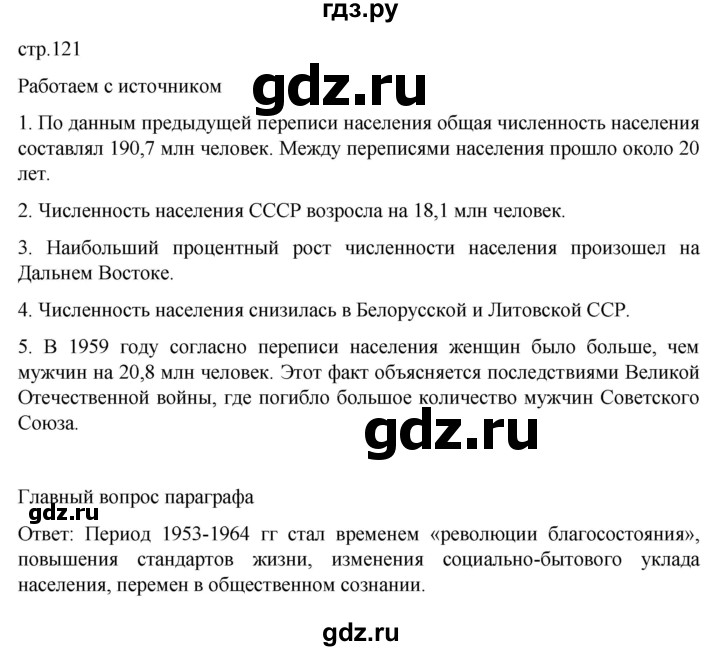 гдз.ру

стр.121

Работаем с источником

gdz.ru

1. По данным предыдущей переписи населения общая численность населения составлял 190,7 млн человек. Между переписями населения прошло около 20 лет.

2. Численность населения СССР возросла на 18,1 млн человек.

3. Наибольший процентный рост численности населения произошел на Дальнем Востоке.

4. Численность населения снизилась в Белорусской и Литовской ССР.

5. В 1959 году согласно переписи населения женщин было больше, чем мужчин на 20,8 млн человек. Этот факт объясняется последствиями Великой Отечественной войны, где погибло большое количество мужчин Советского Союза.

gdz.ru

Главный вопрос параграфа

gdz.ru

Ответ: Период 1953-1964 гг стал временем «революции благосостояния», повышения стандартов жизни, изменения социально-бытового уклада населения, перемен в общественном сознании.

gdz.ru